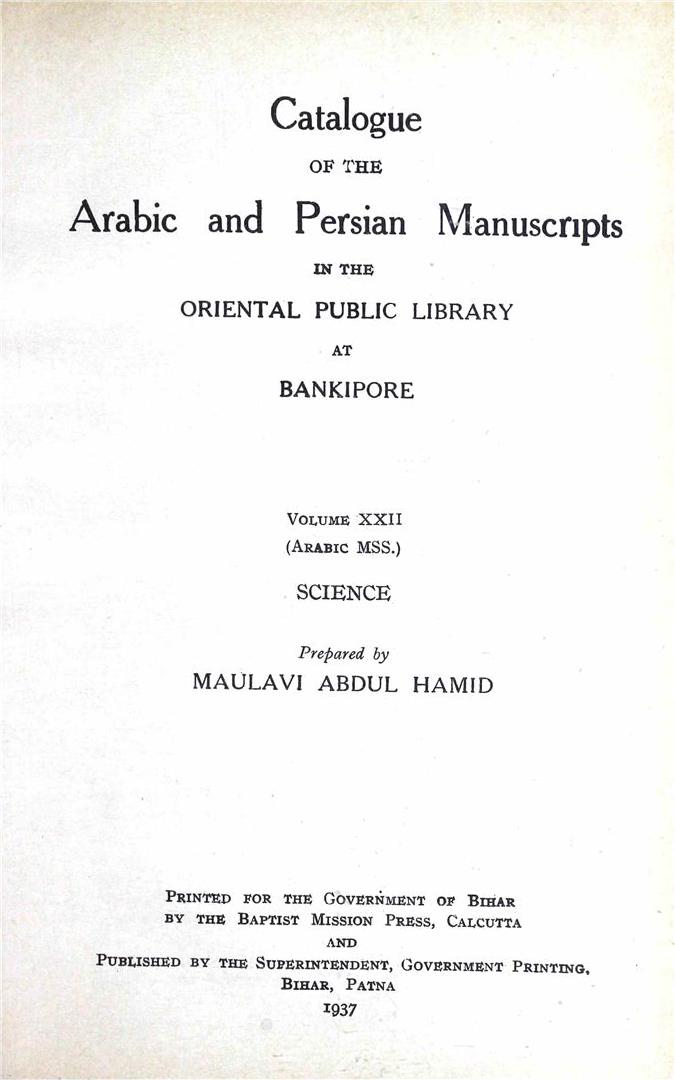 Catalogue

OF THE

Arabic and Persian Manuscripts

IN THE

ORIENTAL PUBLIC LIBRARY

AT

BANKIPORE

VOLUME XXII
(ARABIC MSS.)

SCIENCE

Prepared by
MAULAVI ABDUL HAMID

PRINTED FOR THE GOVERNMENT OF BIHAR
BY THE BAPTIST MISSION PRESS, CALCUTTA
AND
PUBLISHED BY THE SUPERINTENDENT, GOVERNMENT PRINTING,
BIHAR, PATNA
1937